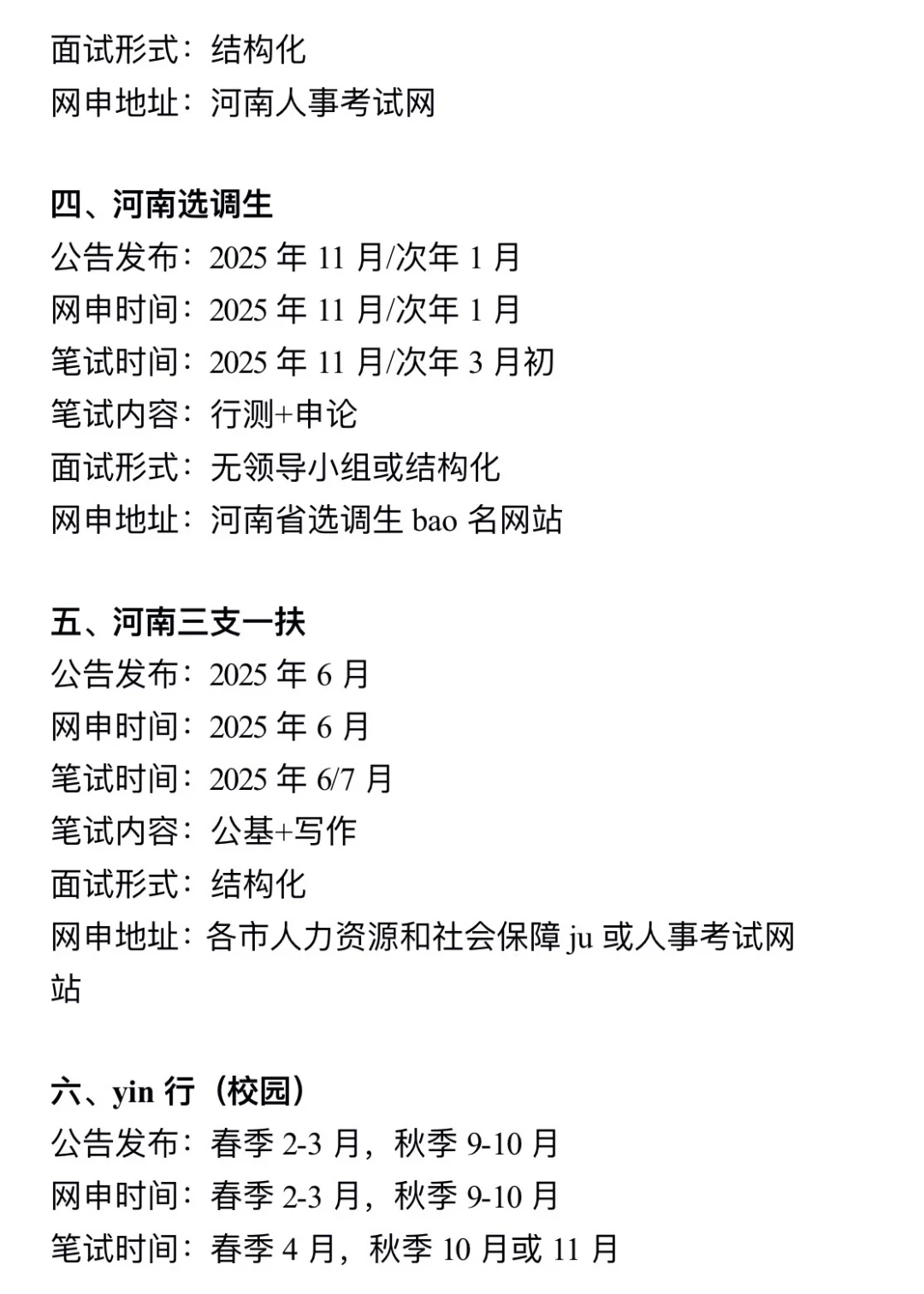 面试形式：结构化
网申地址：河南人事考试网

四、河南选调生
公告发布：2025 年 11 月/次年 1 月
网申时间：2025 年 11 月/次年 1 月
笔试时间：2025 年 11 月/次年 3 月初
笔试内容：行测+申论
面试形式：无领导小组或结构化
网申地址：河南省选调生 bao 名网站

五、河南三支一扶
公告发布：2025 年 6 月
网申时间：2025 年 6 月
笔试时间：2025 年 6/7 月
笔试内容：公基+写作
面试形式：结构化
网申地址：各市人力资源和社会保障 ju 或人事考试网站

六、yin 行（校园）
公告发布：春季 2-3 月，秋季 9-10 月
网申时间：春季 2-3 月，秋季 9-10 月
笔试时间：春季 4 月，秋季 10 月或 11 月